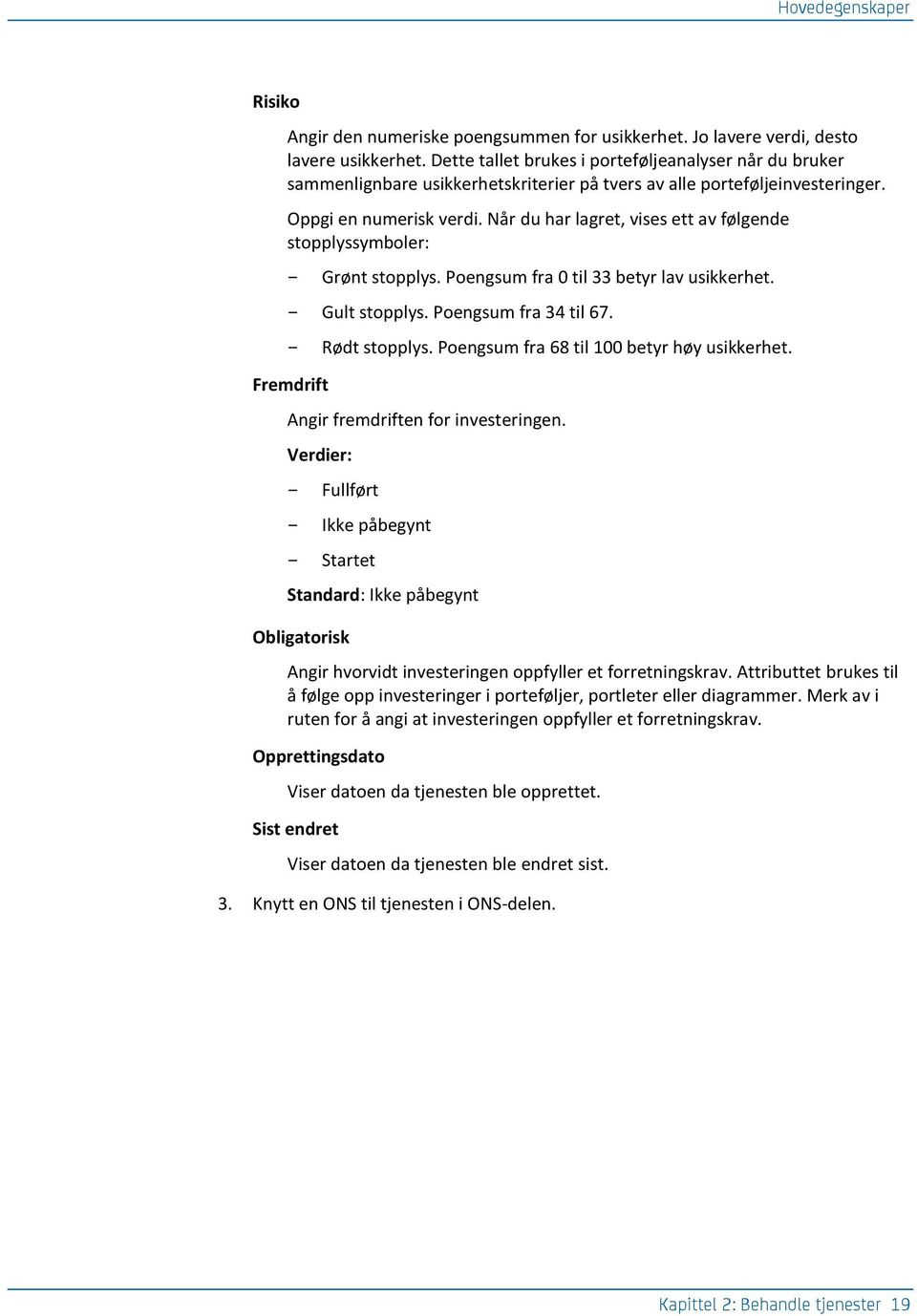 Hovedegenskaper

Risiko

Angir den numeriske poengsummen for usikkerhet. Jo lavere verdi, desto lavere usikkerhet. Dette tallet brukes i porteføljeanalyser når du bruker sammenlignbare usikkerhetskriterier på tvers av alle porteføljeinvesteringer.

Oppgi en numerisk verdi. Når du har lagret, vises ett av følgende stopplyssymboler:

– Grønt stopplys. Poengsum fra 0 til 33 betyr lav usikkerhet.

– Gult stopplys. Poengsum fra 34 til 67.

– Rødt stopplys. Poengsum fra 68 til 100 betyr høy usikkerhet.

Fremdrift

Angir fremdriften for investeringen.

Verdier:

– Fullført

– Ikke påbegynt

– Startet

Standard: Ikke påbegynt

Obligatorisk

Angir hvorvidt investeringen oppfyller et forretningskrav. Attributtet brukes til å følge opp investeringer i porteføljer, portleter eller diagrammer. Merk av i ruten for å angi at investeringen oppfyller et forretningskrav.

Opprettingsdato

Viser datoen da tjenesten ble opprettet.

Sist endret

Viser datoen da tjenesten ble endret sist.

3. Knytt en ONS til tjenesten i ONS-delen.

Kapittel 2: Behandle tjenester 19